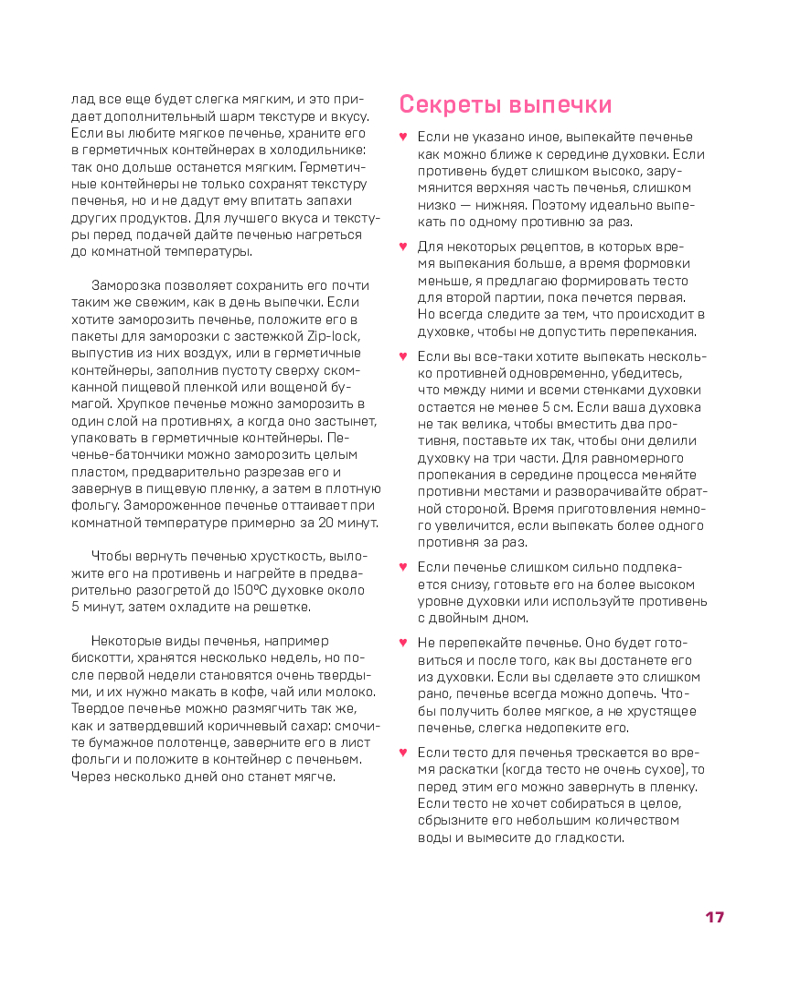 лад все еще будет слегка мягким, и это придает дополнительный шарм текстуре и вкусу. Если вы любите мягкое печенье, храните его в герметичных контейнерах в холодильнике: так оно дольше останется мягким. Герметичные контейнеры не только сохранят текстуру печенья, но и не дадут ему впитать запахи других продуктов. Для лучшего вкуса и текстуры перед подачей дайте печенью нагреться до комнатной температуры.

Заморозка позволяет сохранить его почти таким же свежим, как в день выпечки. Если хотите заморозить печенье, положите его в пакеты для заморозки с застежкой Zip-lock, выпустив из них воздух, или в герметичные контейнеры, заполнив пустоту сверху скомканной пищевой пленкой или вощеной бумагой. Хрупкое печенье можно заморозить в один слой на противнях, а когда оно застынет, упаковать в герметичные контейнеры. Печенье-батончики можно заморозить целым пластом, предварительно разрезав его и завернув в пищевую пленку, а затем в плотную фольгу. Замороженное печенье оттаивает при комнатной температуре примерно за 20 минут.

Чтобы вернуть печенью хрусткость, выложите его на противень и нагрейте в предварительно разогретой до 150°C духовке около 5 минут, затем охладите на решетке.

Некоторые виды печенья, например бискотти, хранятся несколько недель, но после первой недели становятся очень твердыми, и их нужно макать в кофе, чай или молоко. Твердое печенье можно размягчить так же, как и затвердевший коричневый сахар: смочите бумажное полотенце, заверните его в лист фольги и положите в контейнер с печеньем. Через несколько дней оно станет мягче.

Секреты выпечки

♥ Если не указано иное, выпекайте печенье как можно ближе к середине духовки. Если противень будет слишком высоко, зарумянится верхняя часть печенья, слишком низко — нижняя. Поэтому идеально выпекать по одному противню за раз.

♥ Для некоторых рецептов, в которых время выпекания больше, а время формовки меньше, я предлагаю формировать тесто для второй партии, пока печется первая. Но всегда следите за тем, что происходит в духовке, чтобы не допустить перепекания.

♥ Если вы все-таки хотите выпекать несколько противней одновременно, убедитесь, что между ними и всеми стенками духовки остается не менее 5 см. Если ваша духовка не так велика, чтобы вместить два противня, поставьте их так, чтобы они делили духовку на три части. Для равномерного пропекания в середине процесса меняйте противни местами и разворачивайте обратной стороной. Время приготовления немного увеличится, если выпекать более одного противня за раз.

♥ Если печенье слишком сильно подпекается снизу, готовьте его на более высоком уровне духовки или используйте противень с двойным дном.

♥ Не перепекайте печенье. Оно будет готовиться и после того, как вы достанете его из духовки. Если вы сделаете это слишком рано, печенье всегда можно допечь. Чтобы получить более мягкое, а не хрустящее печенье, слегка недопеките его.

♥ Если тесто для печенья трескается во время раскатки (когда тесто не очень сухое), то перед этим его можно завернуть в пленку. Если тесто не хочет собираться в целое, сбрызните его небольшим количеством воды и вымесите до гладкости.

17